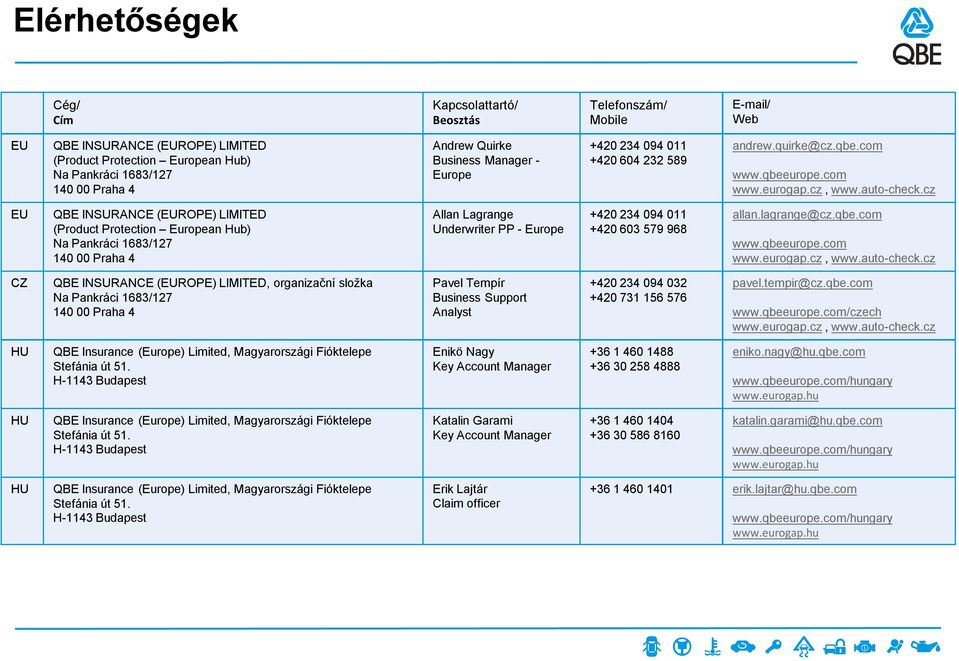 Elérhetőségek

QBE

| | Cég/ Cím | Kapcsolattartó/ Beosztás | Telefonszám/ Mobile | E-mail/ Web |
|---|---|---|---|---|
| EU | QBE INSURANCE (EUROPE) LIMITED (Product Protection – European Hub) Na Pankráci 1683/127 140 00 Praha 4 | Andrew Quirke Business Manager - Europe | +420 234 094 011 +420 604 232 589 | andrew.quirke@cz.qbe.com www.qbeeurope.com www.eurogap.cz , www.auto-check.cz |
| EU | QBE INSURANCE (EUROPE) LIMITED (Product Protection – European Hub) Na Pankráci 1683/127 140 00 Praha 4 | Allan Lagrange Underwriter PP - Europe | +420 234 094 011 +420 603 579 968 | allan.lagrange@cz.qbe.com www.qbeeurope.com www.eurogap.cz , www.auto-check.cz |
| CZ | QBE INSURANCE (EUROPE) LIMITED, organizační složka Na Pankráci 1683/127 140 00 Praha 4 | Pavel Tempír Business Support Analyst | +420 234 094 032 +420 731 156 576 | pavel.tempir@cz.qbe.com www.qbeeurope.com/czech www.eurogap.cz , www.auto-check.cz |
| HU | QBE Insurance (Europe) Limited, Magyarországi Fióktelepe Stefánia út 51. H-1143 Budapest | Enikő Nagy Key Account Manager | +36 1 460 1488 +36 30 258 4888 | eniko.nagy@hu.qbe.com www.qbeeurope.com/hungary www.eurogap.hu |
| HU | QBE Insurance (Europe) Limited, Magyarországi Fióktelepe Stefánia út 51. H-1143 Budapest | Katalin Garami Key Account Manager | +36 1 460 1404 +36 30 586 8160 | katalin.garami@hu.qbe.com www.qbeeurope.com/hungary www.eurogap.hu |
| HU | QBE Insurance (Europe) Limited, Magyarországi Fióktelepe Stefánia út 51. H-1143 Budapest | Erik Lajtár Claim officer | +36 1 460 1401 | erik.lajtar@hu.qbe.com www.qbeeurope.com/hungary www.eurogap.hu |